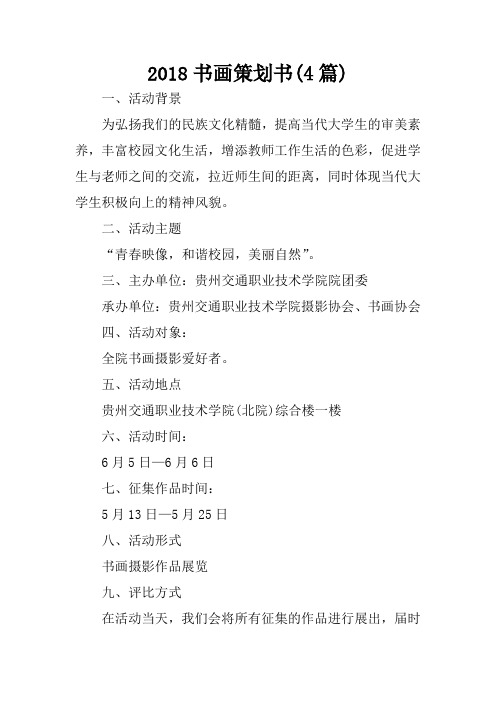 2018 书画策划书(4 篇)

一、活动背景

为弘扬我们的民族文化精髓，提高当代大学生的审美素养，丰富校园文化生活，增添教师工作生活的色彩，促进学生与老师之间的交流，拉近师生间的距离，同时体现当代大学生积极向上的精神风貌。

二、活动主题

“青春映像，和谐校园，美丽自然”。

三、主办单位：贵州交通职业技术学院院团委

承办单位：贵州交通职业技术学院摄影协会、书画协会

四、活动对象：

全院书画摄影爱好者。

五、活动地点

贵州交通职业技术学院(北院)综合楼一楼

六、活动时间：

6 月 5 日—6 月 6 日

七、征集作品时间：

5 月 13 日—5 月 25 日

八、活动形式

书画摄影作品展览

九、评比方式

在活动当天，我们会将所有征集的作品进行展出，届时